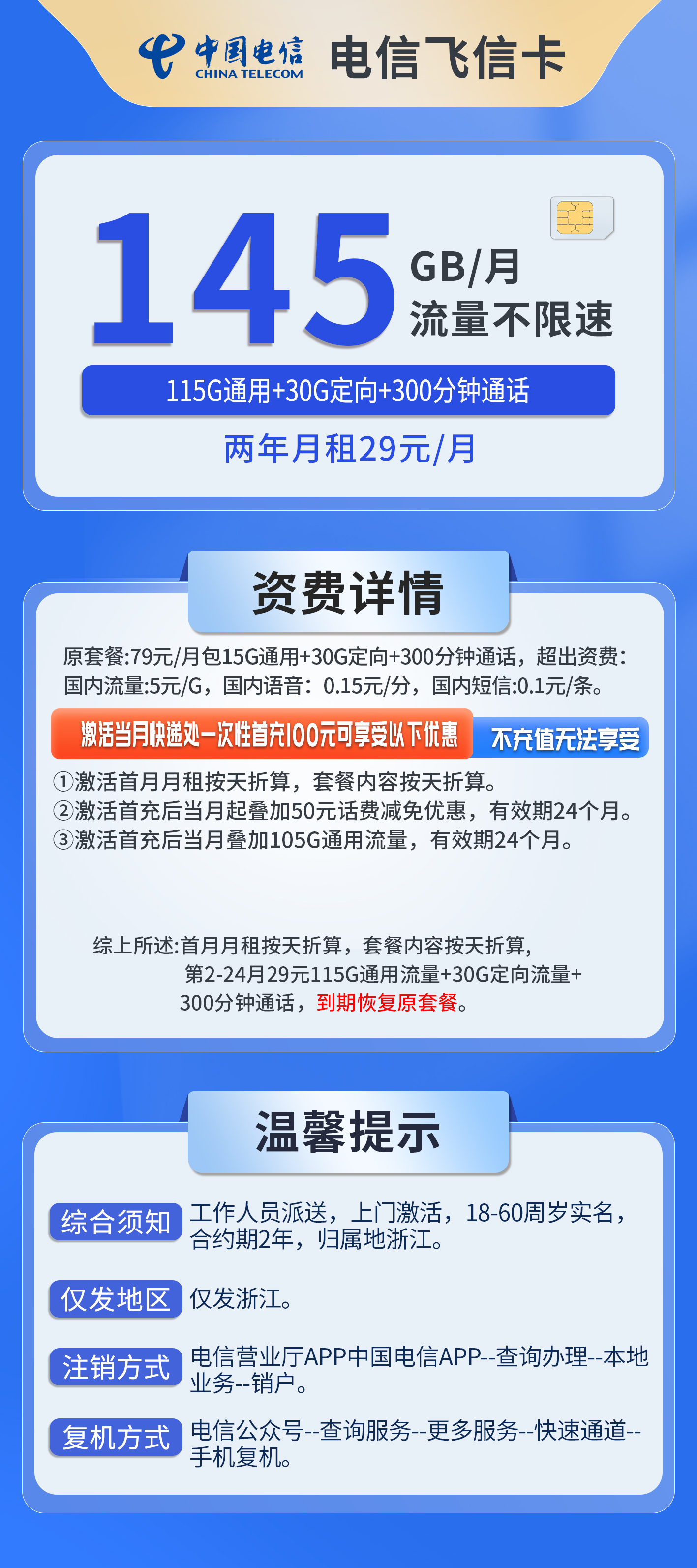 中国电信 CHINA TELECOM 电信飞信卡

145 GB/月 流量不限速

115G通用+30G定向+300分钟通话

两年月租29元/月

资费详情

原套餐:79元/月包15G通用+30G定向+300分钟通话，超出资费：国内流量:5元/G，国内语音：0.15元/分，国内短信:0.1元/条。

激活当月快递处一次性首充100元可享受以下优惠 不充值无法享受

①激活首月月租按天折算，套餐内容按天折算。
②激活首充后当月起叠加50元话费减免优惠，有效期24个月。
③激活首充后当月叠加105G通用流量，有效期24个月。

综上所述:首月月租按天折算，套餐内容按天折算，第2-24月29元115G通用流量+30G定向流量+300分钟通话，到期恢复原套餐。

温馨提示

综合须知 工作人员派送，上门激活，18-60周岁实名，合约期2年，归属地浙江。

仅发地区 仅发浙江。

注销方式 电信营业厅APP中国电信APP--查询办理--本地业务--销户。

复机方式 电信公众号--查询服务--更多服务--快速通道--手机复机。